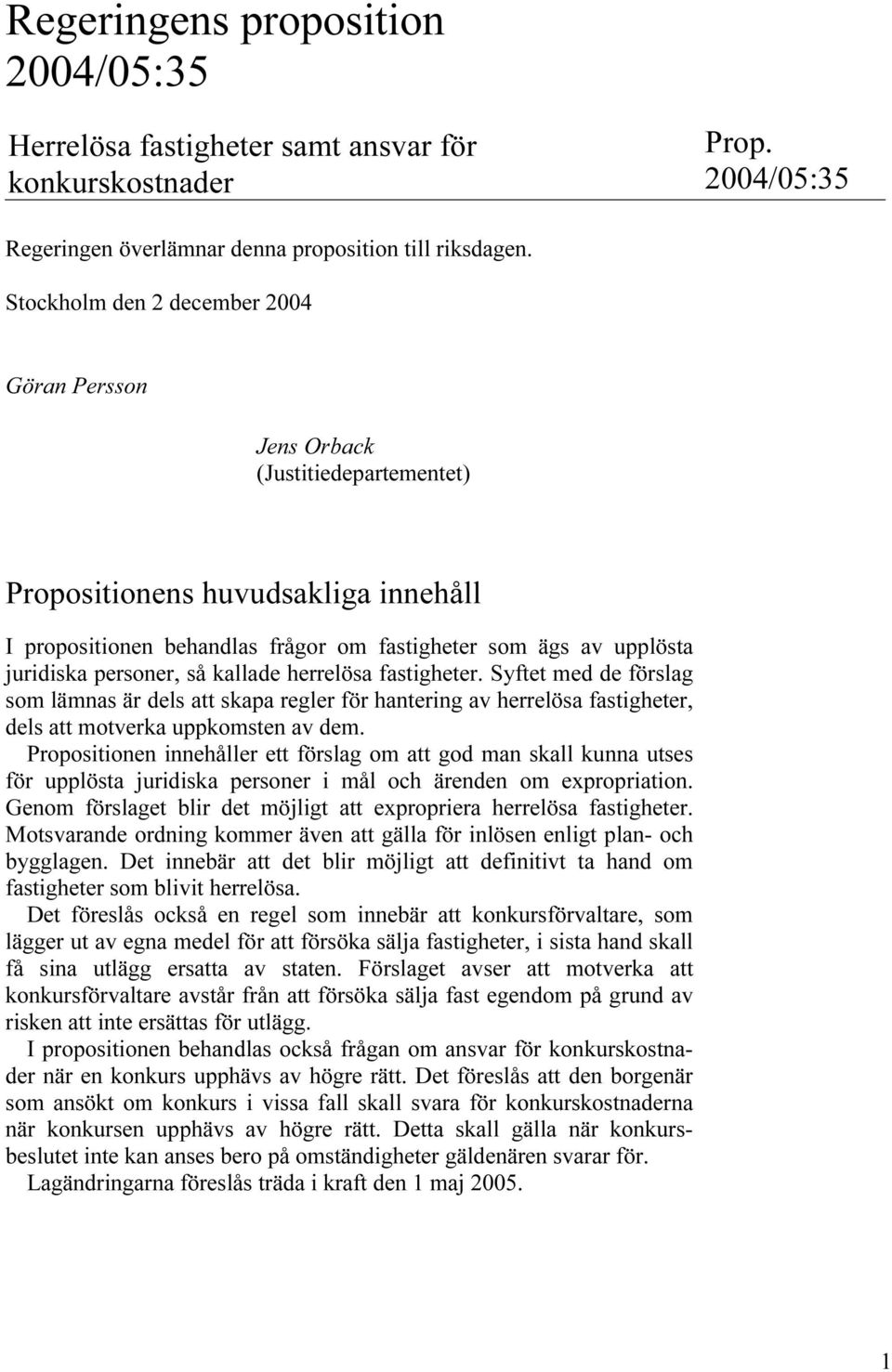 Regeringens proposition 2004/05:35

Herrelösa fastigheter samt ansvar för konkurskostnader

Prop. 2004/05:35

Regeringen överlämnar denna proposition till riksdagen.

Stockholm den 2 december 2004

Göran Persson

Jens Orback
(Justitiedepartementet)

Propositionens huvudsakliga innehåll

I propositionen behandlas frågor om fastigheter som ägs av upplösta juridiska personer, så kallade herrelösa fastigheter. Syftet med de förslag som lämnas är dels att skapa regler för hantering av herrelösa fastigheter, dels att motverka uppkomsten av dem.

Propositionen innehåller ett förslag om att god man skall kunna utses för upplösta juridiska personer i mål och ärenden om expropriation. Genom förslaget blir det möjligt att expropriera herrelösa fastigheter. Motsvarande ordning kommer även att gälla för inlösen enligt plan- och bygglagen. Det innebär att det blir möjligt att definitivt ta hand om fastigheter som blivit herrelösa.

Det föreslås också en regel som innebär att konkursförvaltare, som lägger ut av egna medel för att försöka sälja fastigheter, i sista hand skall få sina utlägg ersatta av staten. Förslaget avser att motverka att konkursförvaltare avstår från att försöka sälja fast egendom på grund av risken att inte ersättas för utlägg.

I propositionen behandlas också frågan om ansvar för konkurskostnader när en konkurs upphävs av högre rätt. Det föreslås att den borgenär som ansökt om konkurs i vissa fall skall svara för konkurskostnaderna när konkursen upphävs av högre rätt. Detta skall gälla när konkursbeslutet inte kan anses bero på omständigheter gäldenären svarar för.

Lagändringarna föreslås träda i kraft den 1 maj 2005.

1